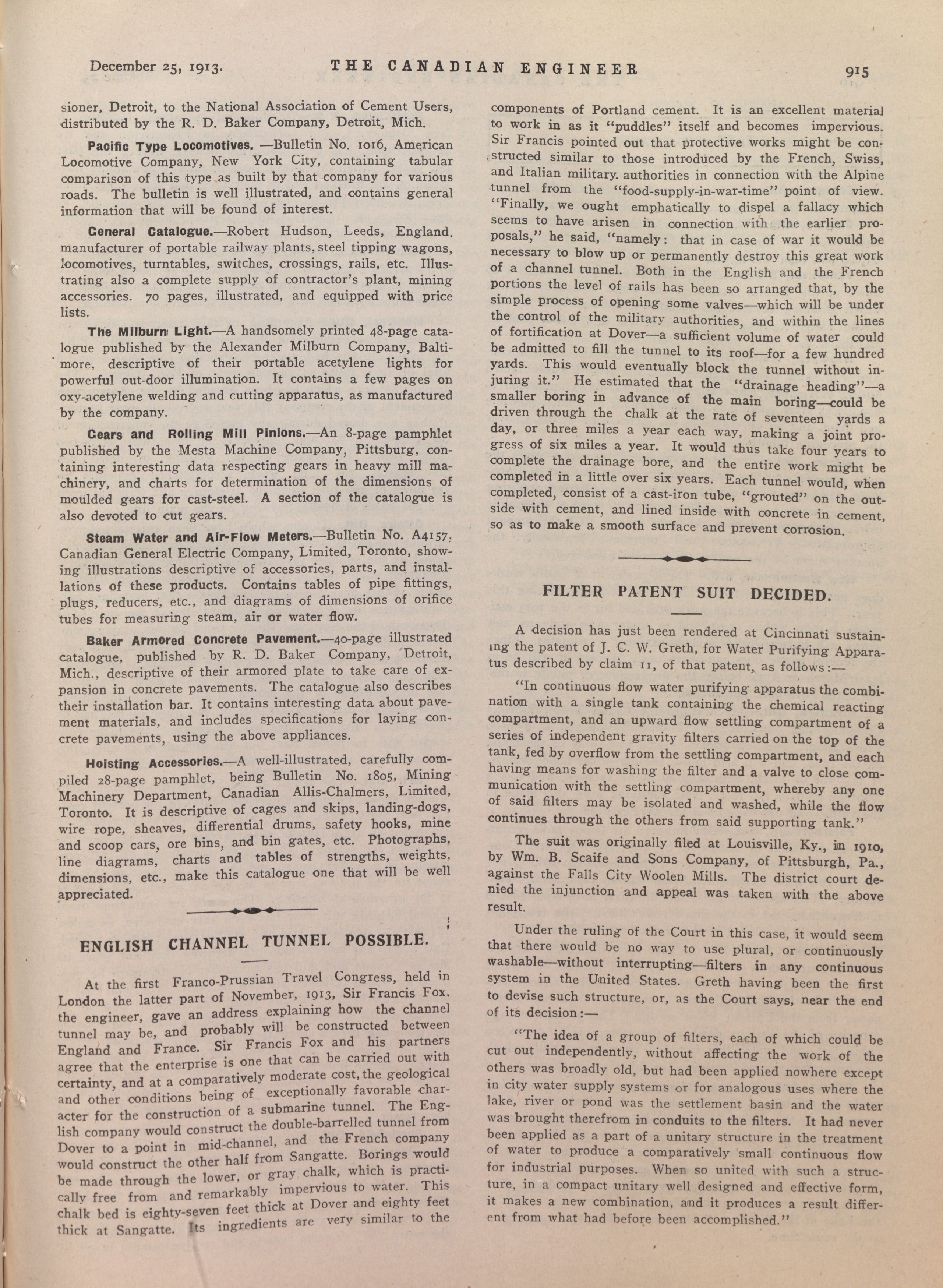 December 25, 1913. THE CANADIAN ENGINEER 915

sioner, Detroit, to the National Association of Cement Users, distributed by the R. D. Baker Company, Detroit, Mich.

Pacific Type Locomotives. —Bulletin No. 1016, American Locomotive Company, New York City, containing tabular comparison of this type as built by that company for various roads. The bulletin is well illustrated, and contains general information that will be found of interest.

General Catalogue.—Robert Hudson, Leeds, England, manufacturer of portable railway plants, steel tipping wagons, locomotives, turntables, switches, crossings, rails, etc. Illustrating also a complete supply of contractor's plant, mining accessories. 70 pages, illustrated, and equipped with price lists.

The Milburn Light.—A handsomely printed 48-page catalogue published by the Alexander Milburn Company, Baltimore, descriptive of their portable acetylene lights for powerful out-door illumination. It contains a few pages on oxy-acetylene welding and cutting apparatus, as manufactured by the company.

Gears and Rolling Mill Pinions.—An 8-page pamphlet published by the Mesta Machine Company, Pittsburg, containing interesting data respecting gears in heavy mill machinery, and charts for determination of the dimensions of moulded gears for cast-steel. A section of the catalogue is also devoted to cut gears.

Steam Water and Air-Flow Meters.—Bulletin No. A4157, Canadian General Electric Company, Limited, Toronto, showing illustrations descriptive of accessories, parts, and installations of these products. Contains tables of pipe fittings, plugs, reducers, etc., and diagrams of dimensions of orifice tubes for measuring steam, air or water flow.

Baker Armored Concrete Pavement.—40-page illustrated catalogue, published by R. D. Baker Company, Detroit, Mich., descriptive of their armored plate to take care of expansion in concrete pavements. The catalogue also describes their installation bar. It contains interesting data about pavement materials, and includes specifications for laying concrete pavements, using the above appliances.

Hoisting Accessories.—A well-illustrated, carefully compiled 28-page pamphlet, being Bulletin No. 1805, Mining Machinery Department, Canadian Allis-Chalmers, Limited, Toronto. It is descriptive of cages and skips, landing-dogs, wire rope, sheaves, differential drums, safety hooks, mine and scoop cars, ore bins, and bin gates, etc. Photographs, line diagrams, charts and tables of strengths, weights, dimensions, etc., make this catalogue one that will be well appreciated.

ENGLISH CHANNEL TUNNEL POSSIBLE.

At the first Franco-Prussian Travel Congress, held in London the latter part of November, 1913, Sir Francis Fox, the engineer, gave an address explaining how the channel tunnel may be, and probably will be constructed between England and France. Sir Francis Fox and his partners agree that the enterprise is one that can be carried out with certainty, and at a comparatively moderate cost, the geological and other conditions being of exceptionally favorable character for the construction of a submarine tunnel. The English company would construct the double-barrelled tunnel from Dover to a point in mid-channel, and the French company would construct the other half from Sangatte. Borings would be made through the lower, or gray chalk, which is practically free from and remarkably impervious to water. This chalk bed is eighty-seven feet thick at Dover and eighty feet thick at Sangatte. Its ingredients are very similar to the components of Portland cement. It is an excellent material to work in as it "puddles" itself and becomes impervious. Sir Francis pointed out that protective works might be constructed similar to those introduced by the French, Swiss, and Italian military authorities in connection with the Alpine tunnel from the "food-supply-in-war-time" point of view. "Finally, we ought emphatically to dispel a fallacy which seems to have arisen in connection with the earlier proposals," he said, "namely: that in case of war it would be necessary to blow up or permanently destroy this great work of a channel tunnel. Both in the English and the French portions the level of rails has been so arranged that, by the simple process of opening some valves—which will be under the control of the military authorities, and within the lines of fortification at Dover—a sufficient volume of water could be admitted to fill the tunnel to its roof—for a few hundred yards. This would eventually block the tunnel without injuring it." He estimated that the "drainage heading"—a smaller boring in advance of the main boring—could be driven through the chalk at the rate of seventeen yards a day, or three miles a year each way, making a joint progress of six miles a year. It would thus take four years to complete the drainage bore, and the entire work might be completed in a little over six years. Each tunnel would, when completed, consist of a cast-iron tube, "grouted" on the outside with cement, and lined inside with concrete in cement, so as to make a smooth surface and prevent corrosion.

FILTER PATENT SUIT DECIDED.

A decision has just been rendered at Cincinnati sustaining the patent of J. C. W. Greth, for Water Purifying Apparatus described by claim 11, of that patent, as follows:—

"In continuous flow water purifying apparatus the combination with a single tank containing the chemical reacting compartment, and an upward flow settling compartment of a series of independent gravity filters carried on the top of the tank, fed by overflow from the settling compartment, and each having means for washing the filter and a valve to close communication with the settling compartment, whereby any one of said filters may be isolated and washed, while the flow continues through the others from said supporting tank."

The suit was originally filed at Louisville, Ky., in 1910, by Wm. B. Scaife and Sons Company, of Pittsburgh, Pa., against the Falls City Woolen Mills. The district court denied the injunction and appeal was taken with the above result.

Under the ruling of the Court in this case, it would seem that there would be no way to use plural, or continuously washable—without interrupting—filters in any continuous system in the United States. Greth having been the first to devise such structure, or, as the Court says, near the end of its decision:—

"The idea of a group of filters, each of which could be cut out independently, without affecting the work of the others was broadly old, but had been applied nowhere except in city water supply systems or for analogous uses where the lake, river or pond was the settlement basin and the water was brought therefrom in conduits to the filters. It had never been applied as a part of a unitary structure in the treatment of water to produce a comparatively small continuous flow for industrial purposes. When so united with such a structure, in a compact unitary well designed and effective form, it makes a new combination, and it produces a result different from what had before been accomplished."